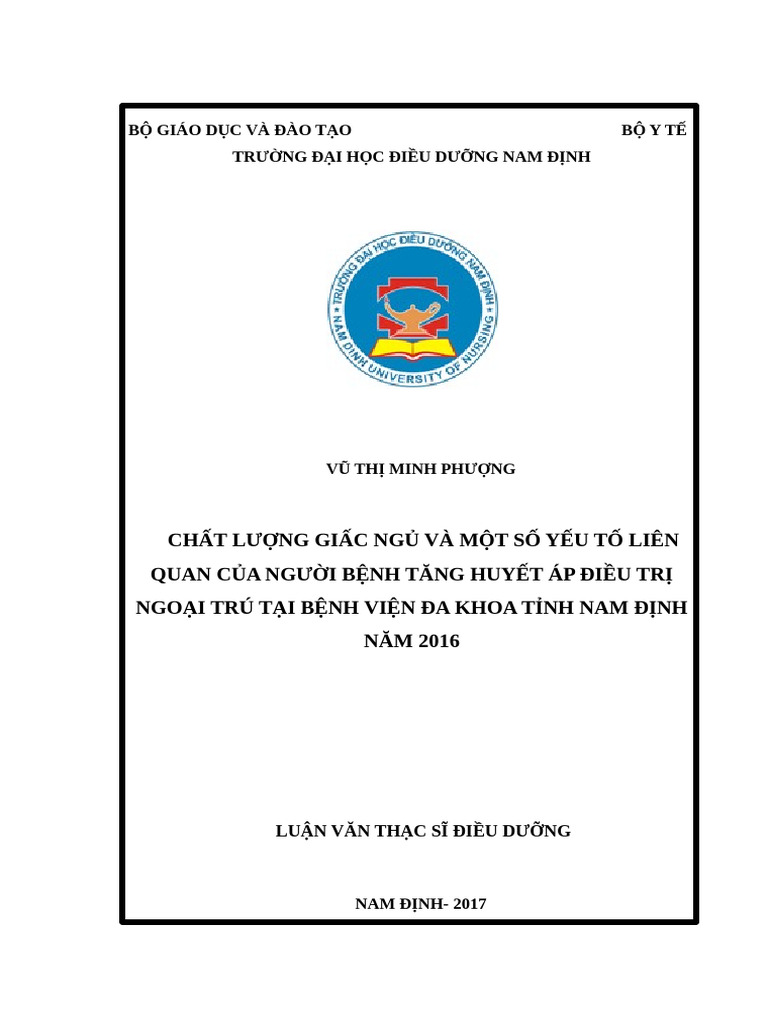 BỘ GIÁO DỤC VÀ ĐÀO TẠO BỘ Y TẾ
TRƯỜNG ĐẠI HỌC ĐIỀU DƯỠNG NAM ĐỊNH

TRƯỜNG ĐẠI HỌC ĐIỀU DƯỠNG NAM ĐỊNH
NAM DINH UNIVERSITY OF NURSING

VŨ THỊ MINH PHƯỢNG

CHẤT LƯỢNG GIẤC NGỦ VÀ MỘT SỐ YẾU TỐ LIÊN QUAN CỦA NGƯỜI BỆNH TĂNG HUYẾT ÁP ĐIỀU TRỊ NGOẠI TRÚ TẠI BỆNH VIỆN ĐA KHOA TỈNH NAM ĐỊNH NĂM 2016

LUẬN VĂN THẠC SĨ ĐIỀU DƯỠNG

NAM ĐỊNH- 2017